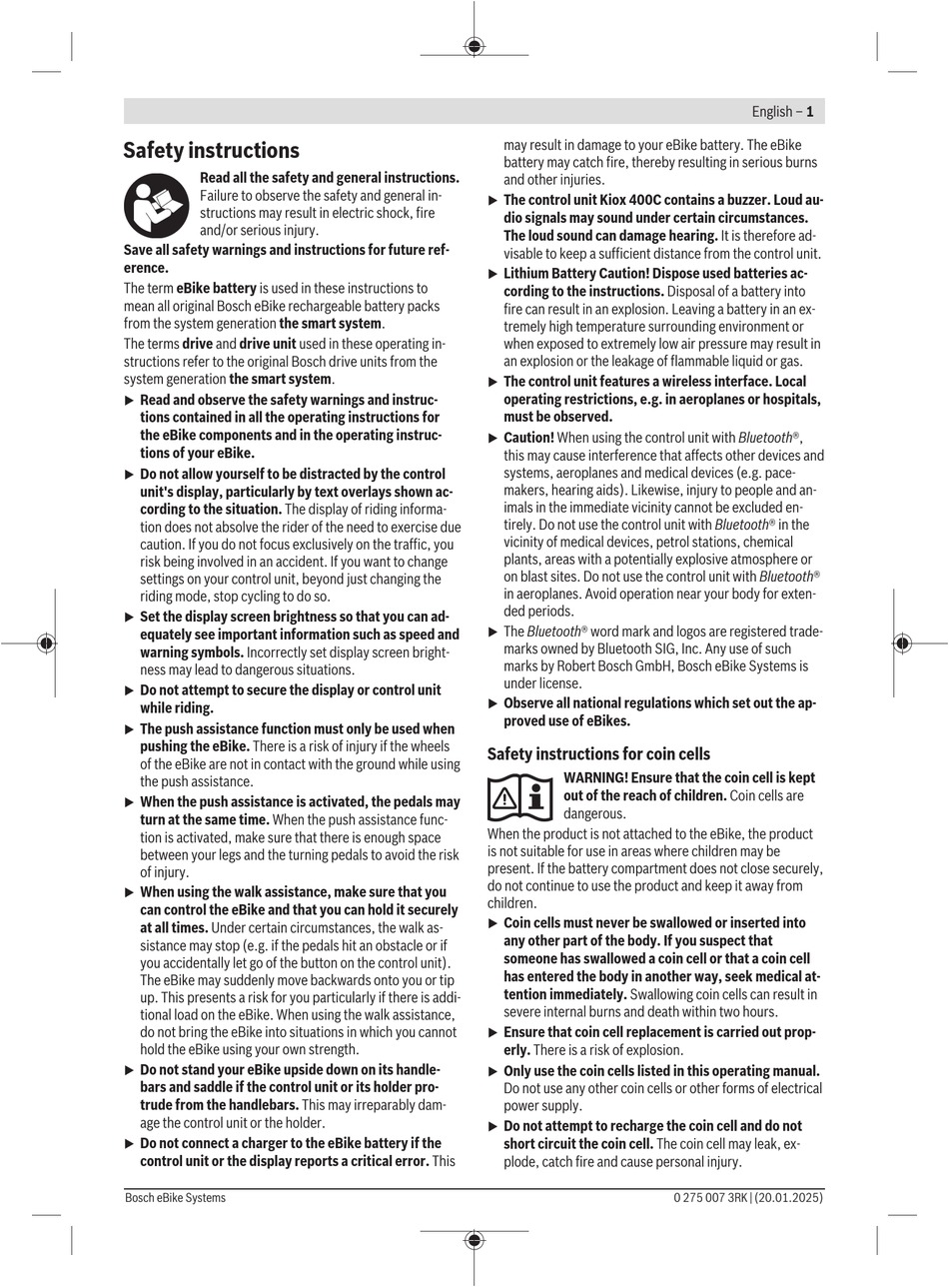 English – 1

Safety instructions

Read all the safety and general instructions. Failure to observe the safety and general instructions may result in electric shock, fire and/or serious injury.

Save all safety warnings and instructions for future reference.

The term eBike battery is used in these instructions to mean all original Bosch eBike rechargeable battery packs from the system generation the smart system.

The terms drive and drive unit used in these operating instructions refer to the original Bosch drive units from the system generation the smart system.

▶ Read and observe the safety warnings and instructions contained in all the operating instructions for the eBike components and in the operating instructions of your eBike.

▶ Do not allow yourself to be distracted by the control unit's display, particularly by text overlays shown according to the situation. The display of riding information does not absolve the rider of the need to exercise due caution. If you do not focus exclusively on the traffic, you risk being involved in an accident. If you want to change settings on your control unit, beyond just changing the riding mode, stop cycling to do so.

▶ Set the display screen brightness so that you can adequately see important information such as speed and warning symbols. Incorrectly set display screen brightness may lead to dangerous situations.

▶ Do not attempt to secure the display or control unit while riding.

▶ The push assistance function must only be used when pushing the eBike. There is a risk of injury if the wheels of the eBike are not in contact with the ground while using the push assistance.

▶ When the push assistance is activated, the pedals may turn at the same time. When the push assistance function is activated, make sure that there is enough space between your legs and the turning pedals to avoid the risk of injury.

▶ When using the walk assistance, make sure that you can control the eBike and that you can hold it securely at all times. Under certain circumstances, the walk assistance may stop (e.g. if the pedals hit an obstacle or if you accidentally let go of the button on the control unit). The eBike may suddenly move backwards onto you or tip up. This presents a risk for you particularly if there is additional load on the eBike. When using the walk assistance, do not bring the eBike into situations in which you cannot hold the eBike using your own strength.

▶ Do not stand your eBike upside down on its handlebars and saddle if the control unit or its holder protrude from the handlebars. This may irreparably damage the control unit or the holder.

▶ Do not connect a charger to the eBike battery if the control unit or the display reports a critical error. This may result in damage to your eBike battery. The eBike battery may catch fire, thereby resulting in serious burns and other injuries.

▶ The control unit Kiox 400C contains a buzzer. Loud audio signals may sound under certain circumstances. The loud sound can damage hearing. It is therefore advisable to keep a sufficient distance from the control unit.

▶ Lithium Battery Caution! Dispose used batteries according to the instructions. Disposal of a battery into fire can result in an explosion. Leaving a battery in an extremely high temperature surrounding environment or when exposed to extremely low air pressure may result in an explosion or the leakage of flammable liquid or gas.

▶ The control unit features a wireless interface. Local operating restrictions, e.g. in aeroplanes or hospitals, must be observed.

▶ Caution! When using the control unit with Bluetooth®, this may cause interference that affects other devices and systems, aeroplanes and medical devices (e.g. pacemakers, hearing aids). Likewise, injury to people and animals in the immediate vicinity cannot be excluded entirely. Do not use the control unit with Bluetooth® in the vicinity of medical devices, petrol stations, chemical plants, areas with a potentially explosive atmosphere or on blast sites. Do not use the control unit with Bluetooth® in aeroplanes. Avoid operation near your body for extended periods.

▶ The Bluetooth® word mark and logos are registered trademarks owned by Bluetooth SIG, Inc. Any use of such marks by Robert Bosch GmbH, Bosch eBike Systems is under license.

▶ Observe all national regulations which set out the approved use of eBikes.

Safety instructions for coin cells

WARNING! Ensure that the coin cell is kept out of the reach of children. Coin cells are dangerous.

When the product is not attached to the eBike, the product is not suitable for use in areas where children may be present. If the battery compartment does not close securely, do not continue to use the product and keep it away from children.

▶ Coin cells must never be swallowed or inserted into any other part of the body. If you suspect that someone has swallowed a coin cell or that a coin cell has entered the body in another way, seek medical attention immediately. Swallowing coin cells can result in severe internal burns and death within two hours.

▶ Ensure that coin cell replacement is carried out properly. There is a risk of explosion.

▶ Only use the coin cells listed in this operating manual. Do not use any other coin cells or other forms of electrical power supply.

▶ Do not attempt to recharge the coin cell and do not short circuit the coin cell. The coin cell may leak, explode, catch fire and cause personal injury.

Bosch eBike Systems
0 275 007 3RK | (20.01.2025)